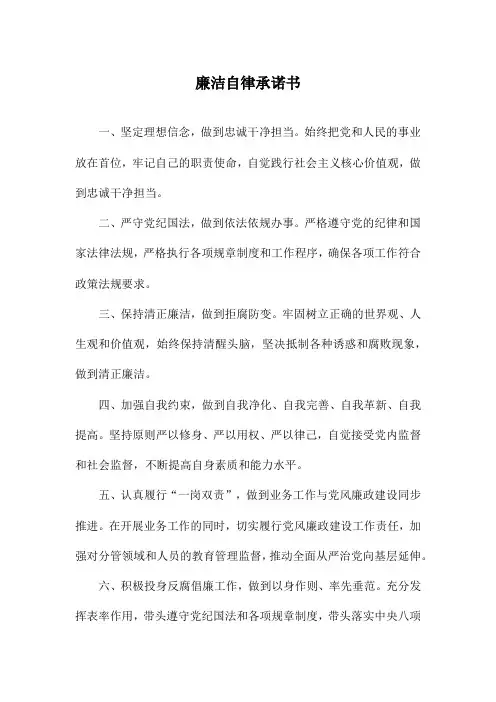 廉洁自律承诺书

一、坚定理想信念，做到忠诚干净担当。始终把党和人民的事业放在首位，牢记自己的职责使命，自觉践行社会主义核心价值观，做到忠诚干净担当。

二、严守党纪国法，做到依法依规办事。严格遵守党的纪律和国家法律法规，严格执行各项规章制度和工作程序，确保各项工作符合政策法规要求。

三、保持清正廉洁，做到拒腐防变。牢固树立正确的世界观、人生观和价值观，始终保持清醒头脑，坚决抵制各种诱惑和腐败现象，做到清正廉洁。

四、加强自我约束，做到自我净化、自我完善、自我革新、自我提高。坚持原则严以修身、严以用权、严以律己，自觉接受党内监督和社会监督，不断提高自身素质和能力水平。

五、认真履行“一岗双责”，做到业务工作与党风廉政建设同步推进。在开展业务工作的同时，切实履行党风廉政建设工作责任，加强对分管领域和人员的教育管理监督，推动全面从严治党向基层延伸。

六、积极投身反腐倡廉工作，做到以身作则、率先垂范。充分发挥表率作用，带头遵守党纪国法和各项规章制度，带头落实中央八项